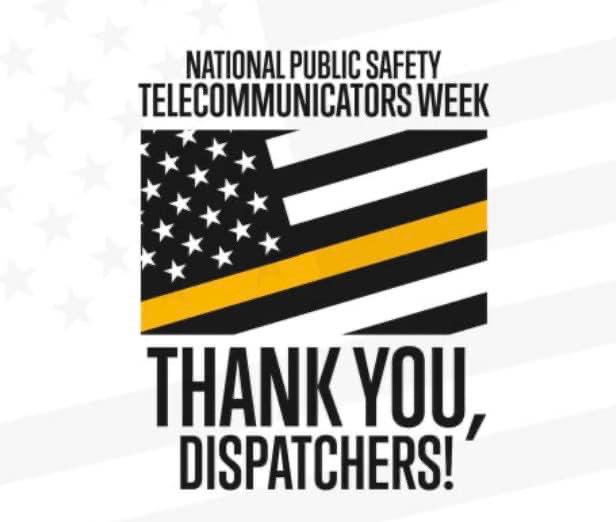 NATIONAL PUBLIC SAFETY TELECOMMUNICATORS WEEK

THANK YOU, DISPATCHERS!